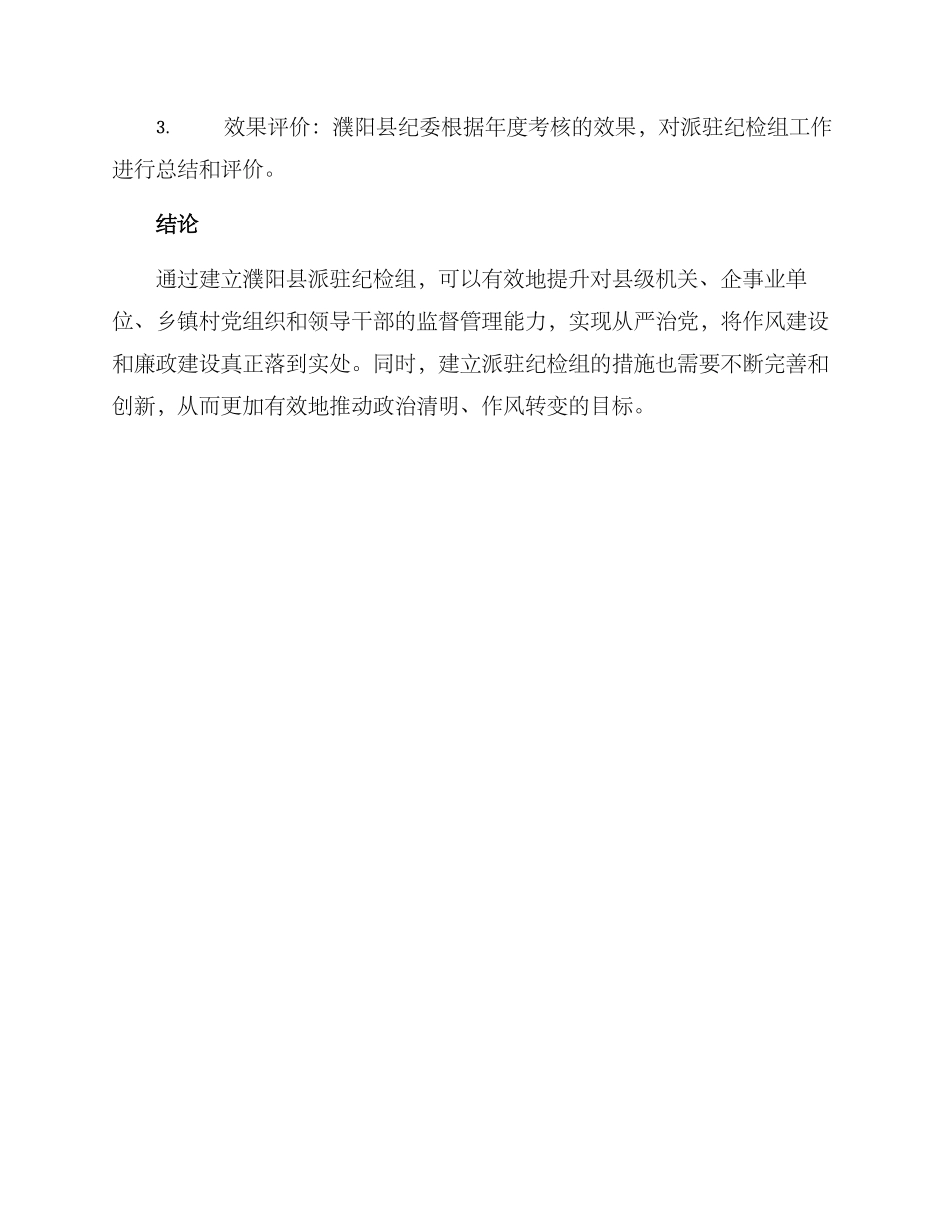 3. 效果评价：濮阳县纪委根据年度考核的效果，对派驻纪检组工作进行总结和评价。

结论

通过建立濮阳县派驻纪检组，可以有效地提升对县级机关、企事业单位、乡镇村党组织和领导干部的监督管理能力，实现从严治党，将作风建设和廉政建设真正落到实处。同时，建立派驻纪检组的措施也需要不断完善和创新，从而更加有效地推动政治清明、作风转变的目标。